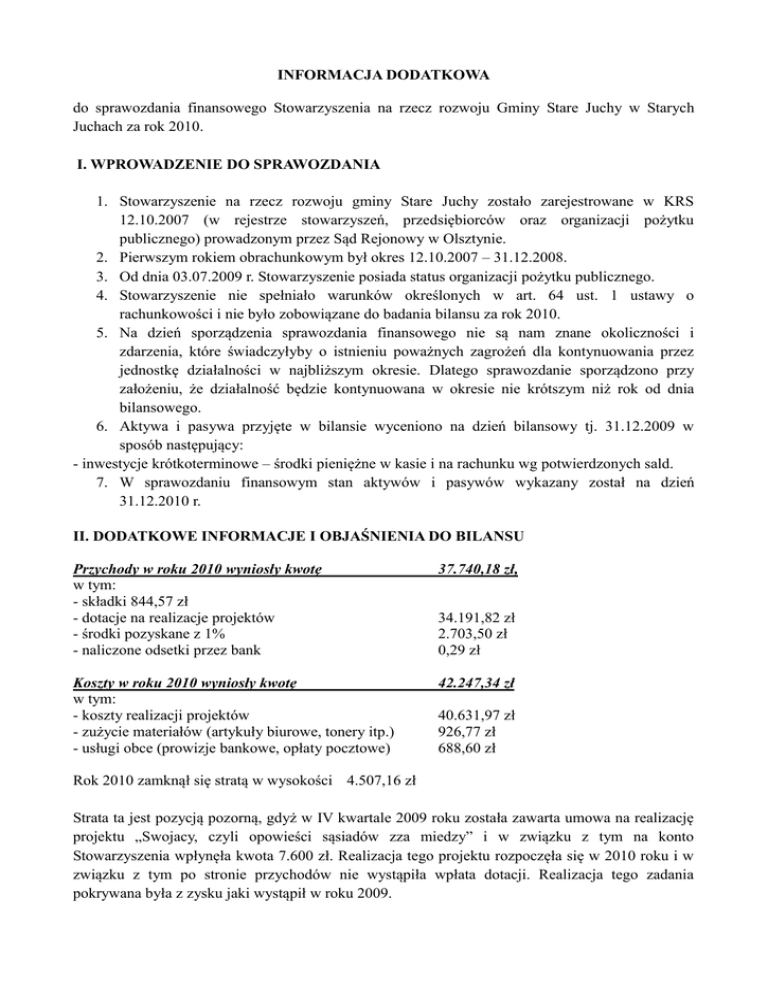 INFORMACJA DODATKOWA

do sprawozdania finansowego Stowarzyszenia na rzecz rozwoju Gminy Stare Juchy w Starych Juchach za rok 2010.

I. WPROWADZENIE DO SPRAWOZDANIA

1. Stowarzyszenie na rzecz rozwoju gminy Stare Juchy zostało zarejestrowane w KRS 12.10.2007 (w rejestrze stowarzyszeń, przedsiębiorców oraz organizacji pożytku publicznego) prowadzonym przez Sąd Rejonowy w Olsztynie.
2. Pierwszym rokiem obrachunkowym był okres 12.10.2007 – 31.12.2008.
3. Od dnia 03.07.2009 r. Stowarzyszenie posiada status organizacji pożytku publicznego.
4. Stowarzyszenie nie spełniało warunków określonych w art. 64 ust. 1 ustawy o rachunkowości i nie było zobowiązane do badania bilansu za rok 2010.
5. Na dzień sporządzenia sprawozdania finansowego nie są nam znane okoliczności i zdarzenia, które świadczyłyby o istnieniu poważnych zagrożeń dla kontynuowania przez jednostkę działalności w najbliższym okresie. Dlatego sprawozdanie sporządzono przy założeniu, że działalność będzie kontynuowana w okresie nie krótszym niż rok od dnia bilansowego.
6. Aktywa i pasywa przyjęte w bilansie wyceniono na dzień bilansowy tj. 31.12.2009 w sposób następujący:
- inwestycje krótkoterminowe – środki pieniężne w kasie i na rachunku wg potwierdzonych sald.
7. W sprawozdaniu finansowym stan aktywów i pasywów wykazany został na dzień 31.12.2010 r.

II. DODATKOWE INFORMACJE I OBJAŚNIENIA DO BILANSU

Przychody w roku 2010 wyniosły kwotę 37.740,18 zł,
w tym:
- składki 844,57 zł
- dotacje na realizacje projektów 34.191,82 zł
- środki pozyskane z 1% 2.703,50 zł
- naliczone odsetki przez bank 0,29 zł

Koszty w roku 2010 wyniosły kwotę 42.247,34 zł
w tym:
- koszty realizacji projektów 40.631,97 zł
- zużycie materiałów (artykuły biurowe, tonery itp.) 926,77 zł
- usługi obce (prowizje bankowe, opłaty pocztowe) 688,60 zł

Rok 2010 zamknął się stratą w wysokości 4.507,16 zł

Strata ta jest pozycją pozorną, gdyż w IV kwartale 2009 roku została zawarta umowa na realizację projektu „Swojacy, czyli opowieści sąsiadów zza miedzy” i w związku z tym na konto Stowarzyszenia wpłynęła kwota 7.600 zł. Realizacja tego projektu rozpoczęła się w 2010 roku i w związku z tym po stronie przychodów nie wystąpiła wpłata dotacji. Realizacja tego zadania pokrywana była z zysku jaki wystąpił w roku 2009.